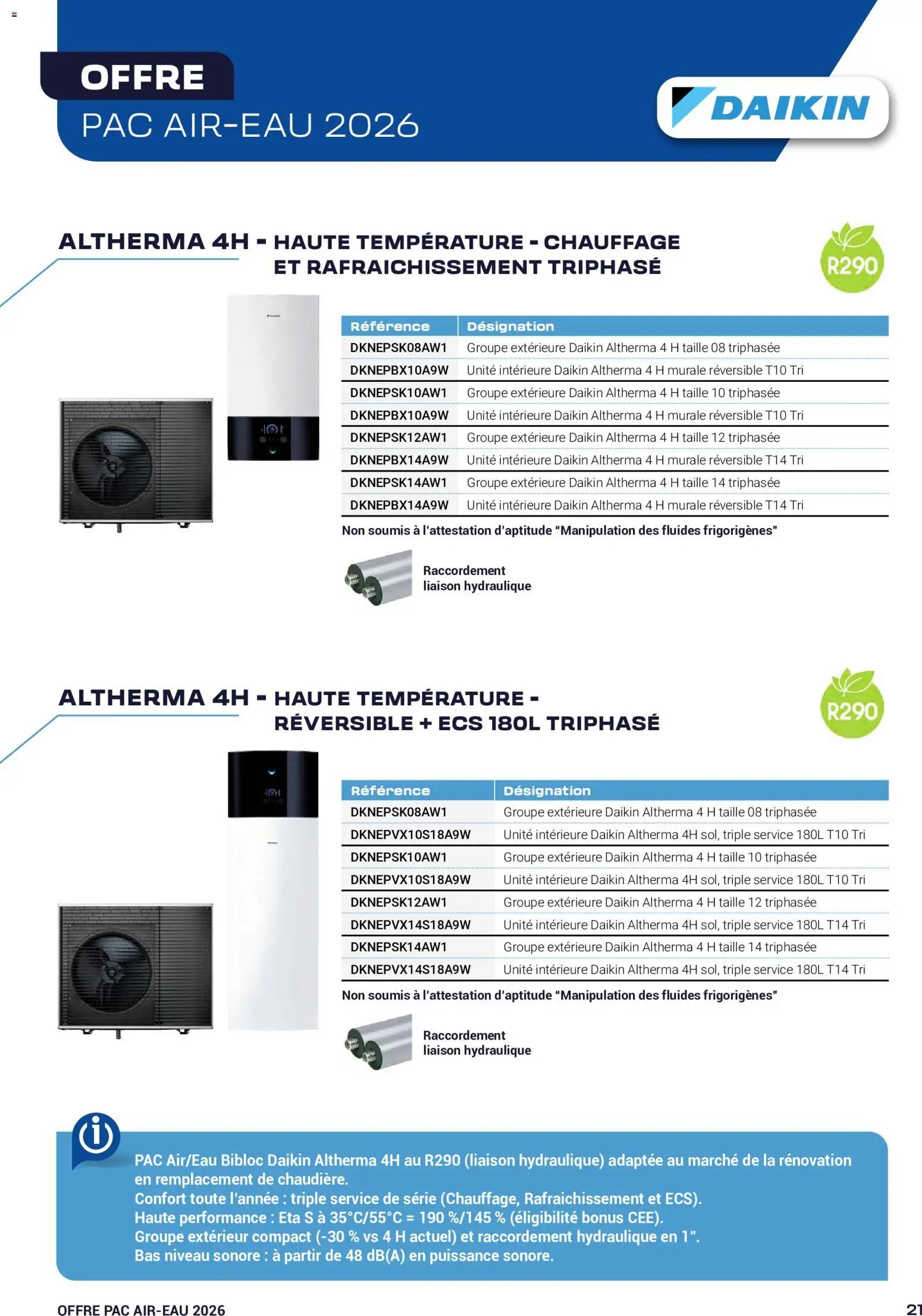 OFFRE
PAC AIR-EAU 2026

DAIKIN

ALTHERMA 4H - HAUTE TEMPÉRATURE - CHAUFFAGE ET RAFRAICHISSEMENT TRIPHASÉ

R290

| Référence | Désignation |
|---|---|
| DKNEPSK08AW1 | Groupe extérieure Daikin Altherma 4 H taille 08 triphasée |
| DKNEPBX10A9W | Unité intérieure Daikin Altherma 4 H murale réversible T10 Tri |
| DKNEPSK10AW1 | Groupe extérieure Daikin Altherma 4 H taille 10 triphasée |
| DKNEPBX10A9W | Unité intérieure Daikin Altherma 4 H murale réversible T10 Tri |
| DKNEPSK12AW1 | Groupe extérieure Daikin Altherma 4 H taille 12 triphasée |
| DKNEPBX14A9W | Unité intérieure Daikin Altherma 4 H murale réversible T14 Tri |
| DKNEPSK14AW1 | Groupe extérieure Daikin Altherma 4 H taille 14 triphasée |
| DKNEPBX14A9W | Unité intérieure Daikin Altherma 4 H murale réversible T14 Tri |

Non soumis à l'attestation d'aptitude "Manipulation des fluides frigorigènes"

Raccordement
liaison hydraulique

ALTHERMA 4H - HAUTE TEMPÉRATURE - RÉVERSIBLE + ECS 180L TRIPHASÉ

R290

| Référence | Désignation |
|---|---|
| DKNEPSK08AW1 | Groupe extérieure Daikin Altherma 4 H taille 08 triphasée |
| DKNEPVX10S18A9W | Unité intérieure Daikin Altherma 4H sol, triple service 180L T10 Tri |
| DKNEPSK10AW1 | Groupe extérieure Daikin Altherma 4 H taille 10 triphasée |
| DKNEPVX10S18A9W | Unité intérieure Daikin Altherma 4H sol, triple service 180L T10 Tri |
| DKNEPSK12AW1 | Groupe extérieure Daikin Altherma 4 H taille 12 triphasée |
| DKNEPVX14S18A9W | Unité intérieure Daikin Altherma 4H sol, triple service 180L T14 Tri |
| DKNEPSK14AW1 | Groupe extérieure Daikin Altherma 4 H taille 14 triphasée |
| DKNEPVX14S18A9W | Unité intérieure Daikin Altherma 4H sol, triple service 180L T14 Tri |

Non soumis à l'attestation d'aptitude "Manipulation des fluides frigorigènes"

Raccordement
liaison hydraulique

PAC Air/Eau Bibloc Daikin Altherma 4H au R290 (liaison hydraulique) adaptée au marché de la rénovation en remplacement de chaudière.
Confort toute l'année : triple service de série (Chauffage, Rafraichissement et ECS).
Haute performance : Eta S à 35°C/55°C = 190 %/145 % (éligibilité bonus CEE).
Groupe extérieur compact (-30 % vs 4 H actuel) et raccordement hydraulique en 1".
Bas niveau sonore : à partir de 48 dB(A) en puissance sonore.

OFFRE PAC AIR-EAU 2026
21